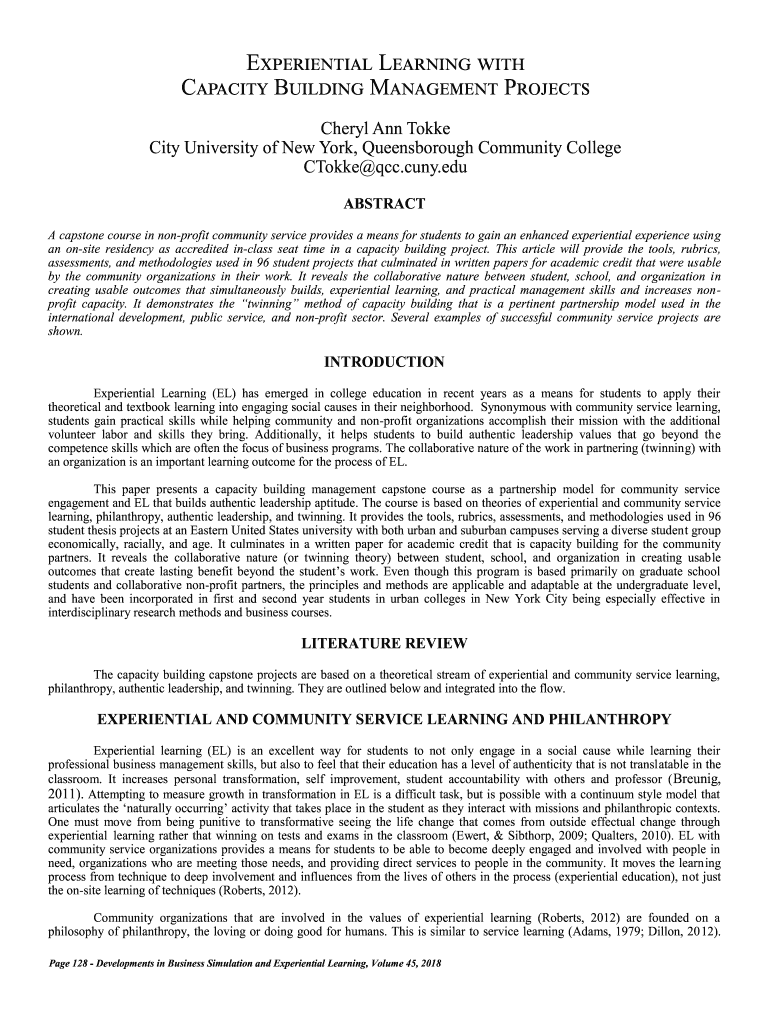 EXPERIENTIAL LEARNING WITH CAPACITY BUILDING MANAGEMENT PROJECTS

Cheryl Ann Tokke
City University of New York, Queensborough Community College
CTokke@qcc.cuny.edu

ABSTRACT

A capstone course in non-profit community service provides a means for students to gain an enhanced experiential experience using an on-site residency as accredited in-class seat time in a capacity building project. This article will provide the tools, rubrics, assessments, and methodologies used in 96 student projects that culminated in written papers for academic credit that were usable by the community organizations in their work. It reveals the collaborative nature between student, school, and organization in creating usable outcomes that simultaneously builds, experiential learning, and practical management skills and increases non-profit capacity. It demonstrates the "twinning" method of capacity building that is a pertinent partnership model used in the international development, public service, and non-profit sector. Several examples of successful community service projects are shown.

INTRODUCTION

Experiential Learning (EL) has emerged in college education in recent years as a means for students to apply their theoretical and textbook learning into engaging social causes in their neighborhood. Synonymous with community service learning, students gain practical skills while helping community and non-profit organizations accomplish their mission with the additional volunteer labor and skills they bring. Additionally, it helps students to build authentic leadership values that go beyond the competence skills which are often the focus of business programs. The collaborative nature of the work in partnering (twinning) with an organization is an important learning outcome for the process of EL.

This paper presents a capacity building management capstone course as a partnership model for community service engagement and EL that builds authentic leadership aptitude. The course is based on theories of experiential and community service learning, philanthropy, authentic leadership, and twinning. It provides the tools, rubrics, assessments, and methodologies used in 96 student thesis projects at an Eastern United States university with both urban and suburban campuses serving a diverse student group economically, racially, and age. It culminates in a written paper for academic credit that is capacity building for the community partners. It reveals the collaborative nature (or twinning theory) between student, school, and organization in creating usable outcomes that create lasting benefit beyond the student's work. Even though this program is based primarily on graduate school students and collaborative non-profit partners, the principles and methods are applicable and adaptable at the undergraduate level, and have been incorporated in first and second year students in urban colleges in New York City being especially effective in interdisciplinary research methods and business courses.

LITERATURE REVIEW

The capacity building capstone projects are based on a theoretical stream of experiential and community service learning, philanthropy, authentic leadership, and twinning. They are outlined below and integrated into the flow.

EXPERIENTIAL AND COMMUNITY SERVICE LEARNING AND PHILANTHROPY

Experiential learning (EL) is an excellent way for students to not only engage in a social cause while learning their professional business management skills, but also to feel that their education has a level of authenticity that is not translatable in the classroom. It increases personal transformation, self improvement, student accountability with others and professor (Breunig, 2011). Attempting to measure growth in transformation in EL is a difficult task, but is possible with a continuum style model that articulates the 'naturally occurring' activity that takes place in the student as they interact with missions and philanthropic contexts. One must move from being punitive to transformative seeing the life change that comes from outside effectual change through experiential learning rather that winning on tests and exams in the classroom (Ewert, & Sibthorp, 2009; Qualters, 2010). EL with community service organizations provides a means for students to be able to become deeply engaged and involved with people in need, organizations who are meeting those needs, and providing direct services to people in the community. It moves the learning process from technique to deep involvement and influences from the lives of others in the process (experiential education), not just the on-site learning of techniques (Roberts, 2012).

Community organizations that are involved in the values of experiential learning (Roberts, 2012) are founded on a philosophy of philanthropy, the loving or doing good for humans. This is similar to service learning (Adams, 1979; Dillon, 2012).

Page 128 - Developments in Business Simulation and Experiential Learning, Volume 45, 2018